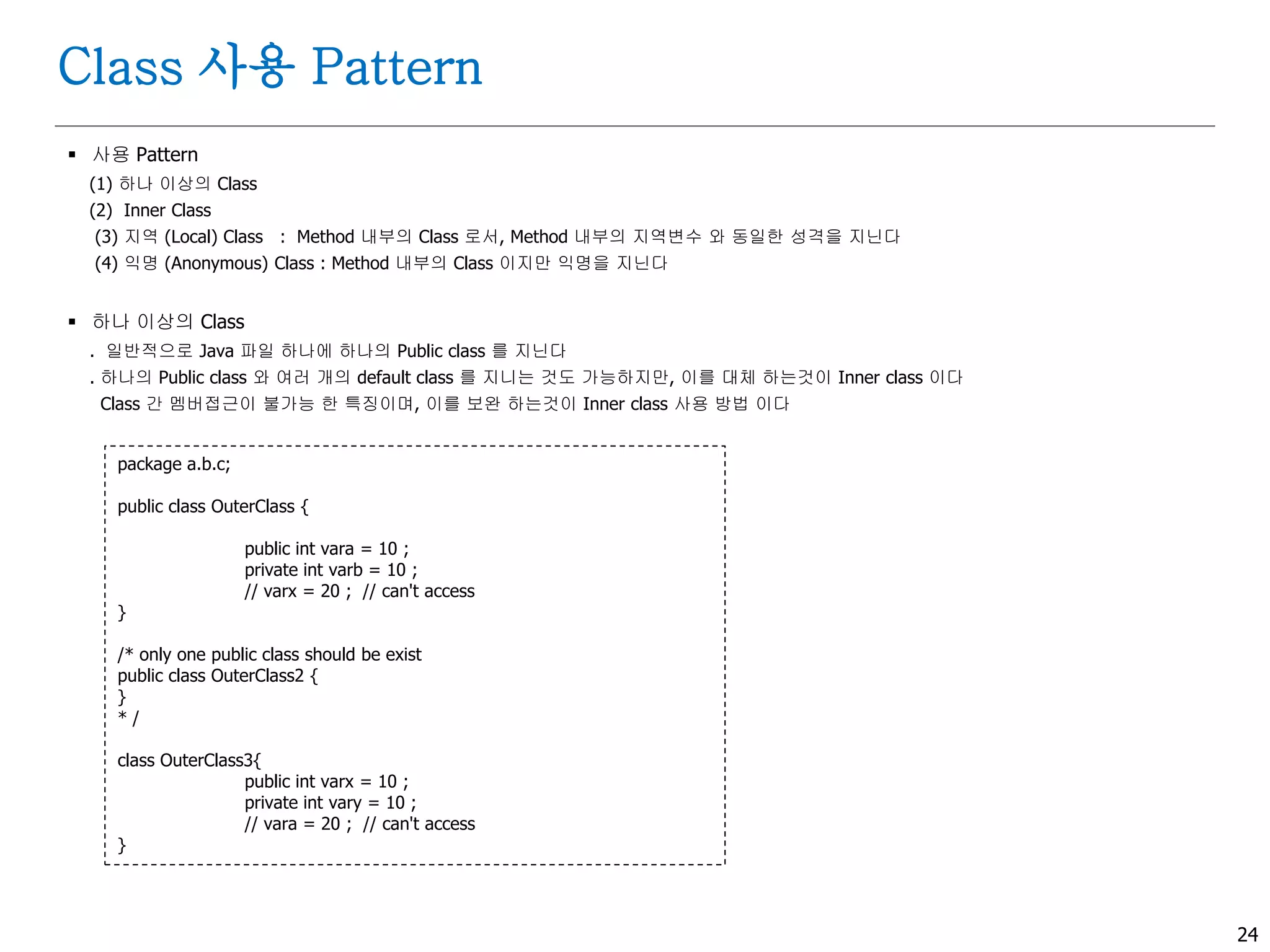 Class 사용 Pattern

▪ 사용 Pattern
(1) 하나 이상의 Class
(2) Inner Class
(3) 지역 (Local) Class : Method 내부의 Class 로서, Method 내부의 지역변수 와 동일한 성격을 지닌다
(4) 익명 (Anonymous) Class : Method 내부의 Class 이지만 익명을 지닌다

▪ 하나 이상의 Class
. 일반적으로 Java 파일 하나에 하나의 Public class 를 지닌다
. 하나의 Public class 와 여러 개의 default class 를 지니는 것도 가능하지만, 이를 대체 하는것이 Inner class 이다
Class 간 멤버접근이 불가능 한 특징이며, 이를 보완 하는것이 Inner class 사용 방법 이다

package a.b.c;

public class OuterClass {

public int vara = 10 ;
private int varb = 10 ;
// varx = 20 ; // can't access
}

/* only one public class should be exist
public class OuterClass2 {
}
* /

class OuterClass3{
public int varx = 10 ;
private int vary = 10 ;
// vara = 20 ; // can't access
}

24